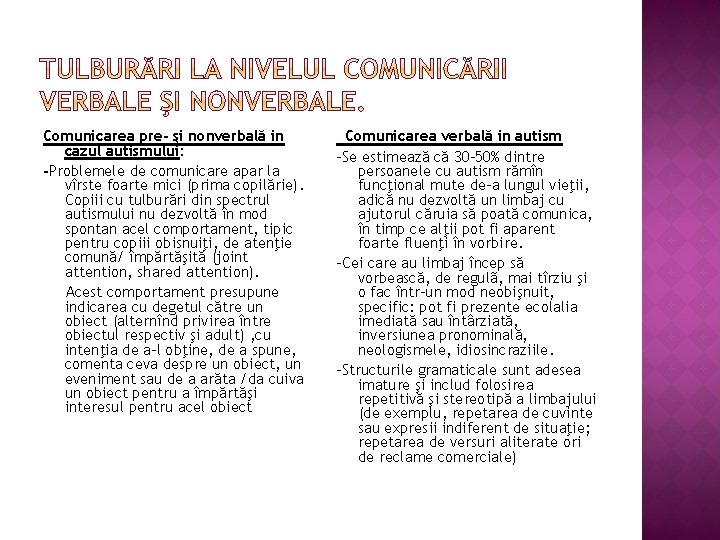 TULBURĂRI LA NIVELUL COMUNICĂRII VERBALE ŞI NONVERBALE.

Comunicarea pre- şi nonverbală in cazul autismului:

-Problemele de comunicare apar la vîrste foarte mici (prima copilărie). Copiii cu tulburări din spectrul autismului nu dezvoltă în mod spontan acel comportament, tipic pentru copiii obisnuiţi, de atenţie comună/ împărtăşită (joint attention, shared attention).

Acest comportament presupune indicarea cu degetul către un obiect (alternînd privirea între obiectul respectiv şi adult) ,cu intenţia de a-l obţine, de a spune, comenta ceva despre un obiect, un eveniment sau de a arăta /da cuiva un obiect pentru a împărtăşi interesul pentru acel obiect

Comunicarea verbală in autism

-Se estimează că 30-50% dintre persoanele cu autism rămîn funcţional mute de-a lungul vieţii, adică nu dezvoltă un limbaj cu ajutorul căruia să poată comunica, în timp ce alţii pot fi aparent foarte fluenţi în vorbire.

-Cei care au limbaj încep să vorbească, de regulă, mai tîrziu şi o fac într-un mod neobişnuit, specific: pot fi prezente ecolalia imediată sau întârziată, inversiunea pronominală, neologismele, idiosincraziile.

-Structurile gramaticale sunt adesea imature şi includ folosirea repetitivă şi stereotipă a limbajului (de exemplu, repetarea de cuvinte sau expresii indiferent de situaţie; repetarea de versuri aliterate ori de reclame comerciale)